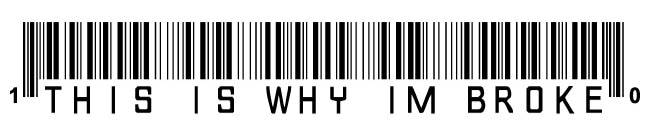 1 THIS IS WHY IM BROKE 0